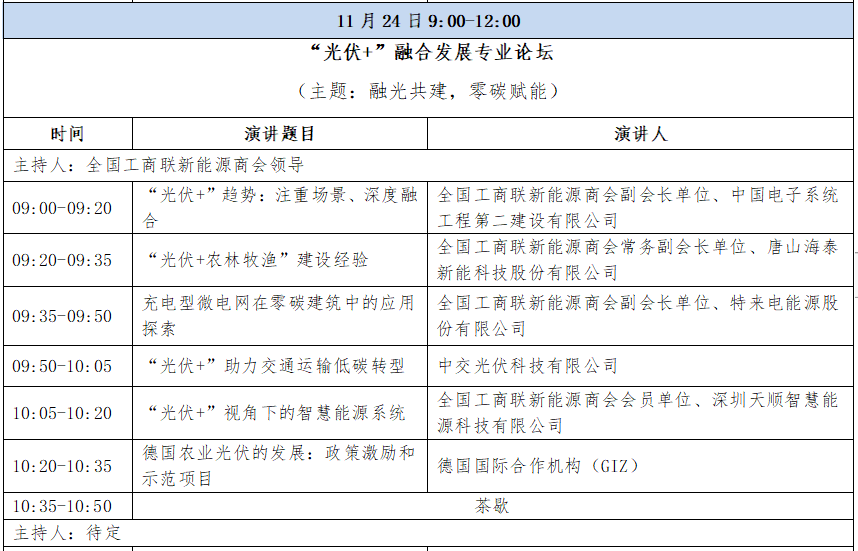 11 月 24 日 9:00-12:00

“光伏+”融合发展专业论坛

（主题：融光共建，零碳赋能）

| 时间 | 演讲题目 | 演讲人 |
|---|---|---|
| 主持人：全国工商联新能源商会领导 | | |
| 09:00-09:20 | “光伏+”趋势：注重场景、深度融合 | 全国工商联新能源商会副会长单位、中国电子系统工程第二建设有限公司 |
| 09:20-09:35 | “光伏+农林牧渔”建设经验 | 全国工商联新能源商会常务副会长单位、唐山海泰新能科技股份有限公司 |
| 09:35-09:50 | 充电型微电网在零碳建筑中的应用探索 | 全国工商联新能源商会副会长单位、特来电能源股份有限公司 |
| 09:50-10:05 | “光伏+”助力交通运输低碳转型 | 中交光伏科技有限公司 |
| 10:05-10:20 | “光伏+”视角下的智慧能源系统 | 全国工商联新能源商会会员单位、深圳天顺智慧能源科技有限公司 |
| 10:20-10:35 | 德国农业光伏的发展：政策激励和示范项目 | 德国国际合作机构（GIZ） |
| 10:35-10:50 | 茶歇 | |
| 主持人：待定 | | |